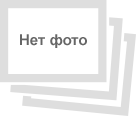 Нет фото